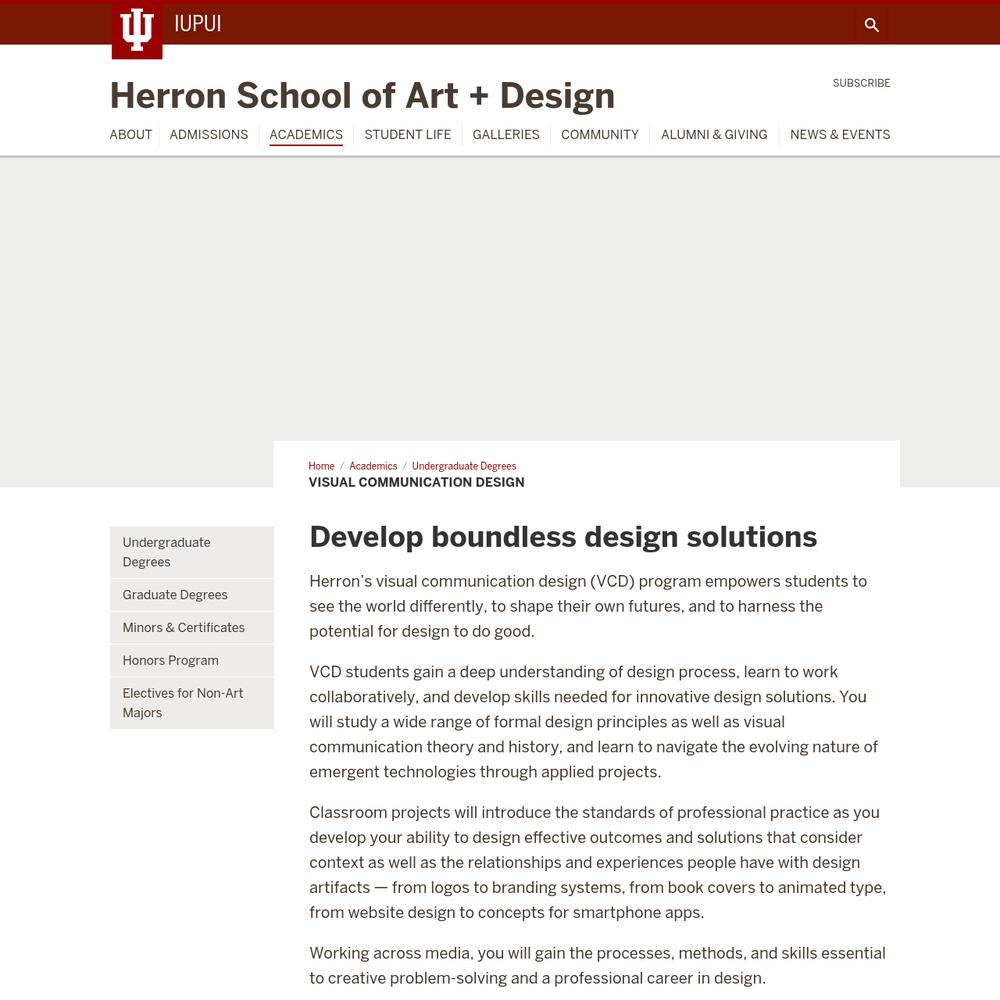 IUPUI

Herron School of Art + Design

SUBSCRIBE

ABOUT ADMISSIONS ACADEMICS STUDENT LIFE GALLERIES COMMUNITY ALUMNI & GIVING NEWS & EVENTS

Home / Academics / Undergraduate Degrees
VISUAL COMMUNICATION DESIGN

Undergraduate Degrees
Graduate Degrees
Minors & Certificates
Honors Program
Electives for Non-Art Majors

Develop boundless design solutions

Herron's visual communication design (VCD) program empowers students to see the world differently, to shape their own futures, and to harness the potential for design to do good.

VCD students gain a deep understanding of design process, learn to work collaboratively, and develop skills needed for innovative design solutions. You will study a wide range of formal design principles as well as visual communication theory and history, and learn to navigate the evolving nature of emergent technologies through applied projects.

Classroom projects will introduce the standards of professional practice as you develop your ability to design effective outcomes and solutions that consider context as well as the relationships and experiences people have with design artifacts — from logos to branding systems, from book covers to animated type, from website design to concepts for smartphone apps.

Working across media, you will gain the processes, methods, and skills essential to creative problem-solving and a professional career in design.